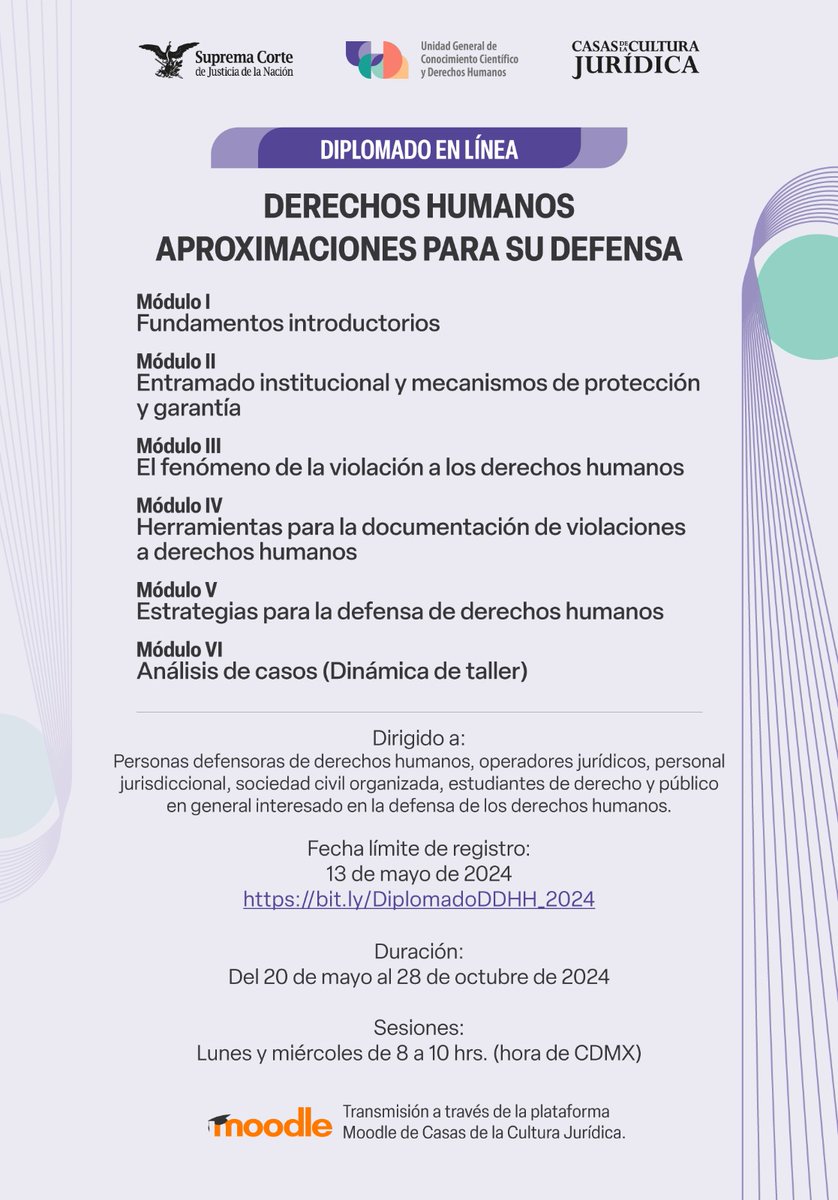 Suprema Corte de Justicia de la Nación

Unidad General de Conocimiento Científico y Derechos Humanos

CASAS DE LA CULTURA JURÍDICA

DIPLOMADO EN LÍNEA

DERECHOS HUMANOS
APROXIMACIONES PARA SU DEFENSA

Módulo I
Fundamentos introductorios

Módulo II
Entramado institucional y mecanismos de protección y garantía

Módulo III
El fenómeno de la violación a los derechos humanos

Módulo IV
Herramientas para la documentación de violaciones a derechos humanos

Módulo V
Estrategias para la defensa de derechos humanos

Módulo VI
Análisis de casos (Dinámica de taller)

Dirigido a:
Personas defensoras de derechos humanos, operadores jurídicos, personal jurisdiccional, sociedad civil organizada, estudiantes de derecho y público en general interesado en la defensa de los derechos humanos.

Fecha límite de registro:
13 de mayo de 2024
https://bit.ly/DiplomadoDDHH_2024

Duración:
Del 20 de mayo al 28 de octubre de 2024

Sesiones:
Lunes y miércoles de 8 a 10 hrs. (hora de CDMX)

moodle Transmisión a través de la plataforma Moodle de Casas de la Cultura Jurídica.